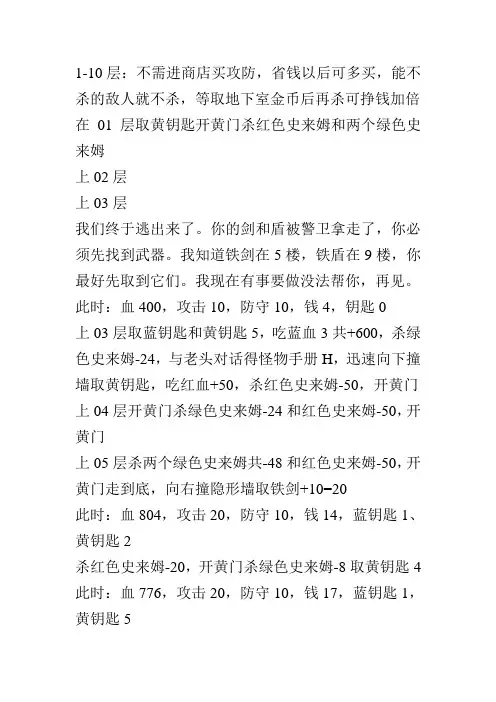 1-10 层：不需进商店买攻防，省钱以后可多买，能不杀的敌人就不杀，等取地下室金币后再杀可挣钱加倍

在 01 层取黄钥匙开黄门杀红色史来姆和两个绿色史来姆

上 02 层

上 03 层

我们终于逃出来了。你的剑和盾被警卫拿走了，你必须先找到武器。我知道铁剑在 5 楼，铁盾在 9 楼，你最好先取到它们。我现在有事要做没法帮你，再见。

此时：血 400，攻击 10，防守 10，钱 4，钥匙 0

上 03 层取蓝钥匙和黄钥匙 5，吃蓝血 3 共+600，杀绿色史来姆-24，与老头对话得怪物手册 H，迅速向下撞墙取黄钥匙，吃红血+50，杀红色史来姆-50，开黄门

上 04 层开黄门杀绿色史来姆-24 和红色史来姆-50，开黄门

上 05 层杀两个绿色史来姆共-48 和红色史来姆-50，开黄门走到底，向右撞隐形墙取铁剑+10=20

此时：血 804，攻击 20，防守 10，钱 14，蓝钥匙 1、黄钥匙 2

杀红色史来姆-20，开黄门杀绿色史来姆-8 取黄钥匙 4

此时：血 776，攻击 20，防守 10，钱 17，蓝钥匙 1，黄钥匙 5